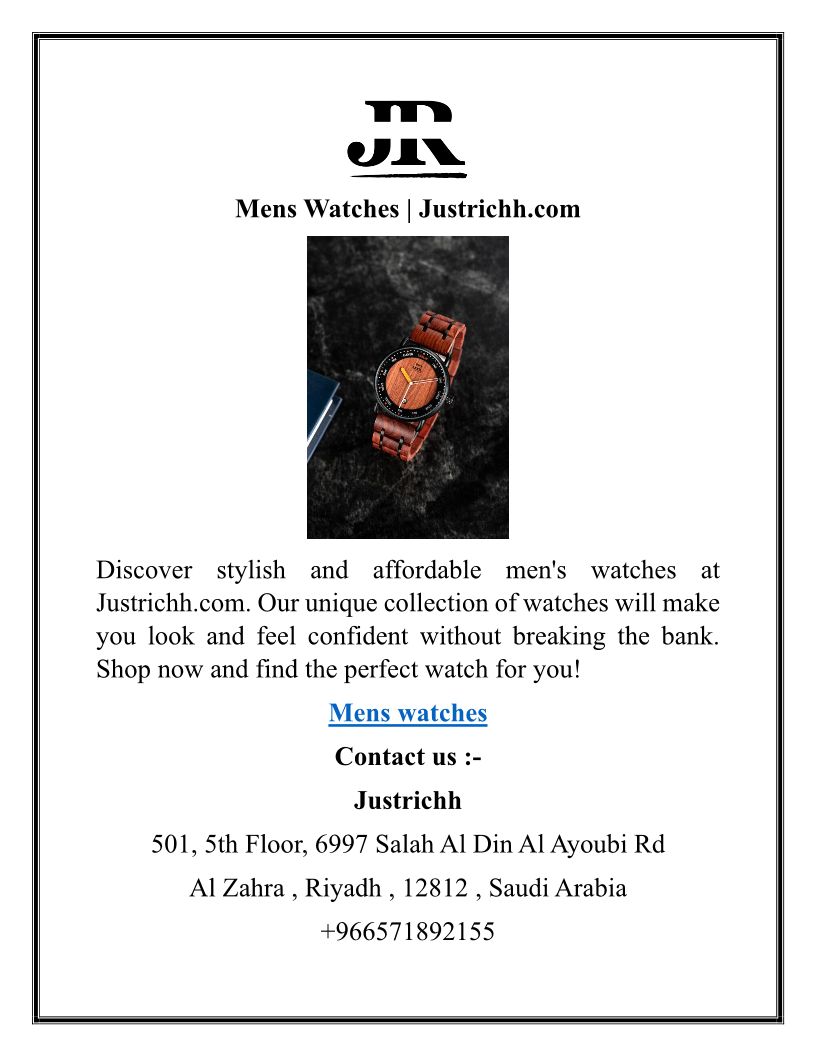 JR

Mens Watches | Justrichh.com

Discover stylish and affordable men's watches at Justrichh.com. Our unique collection of watches will make you look and feel confident without breaking the bank. Shop now and find the perfect watch for you!

Mens watches

Contact us :-

Justrichh

501, 5th Floor, 6997 Salah Al Din Al Ayoubi Rd

Al Zahra , Riyadh , 12812 , Saudi Arabia

+966571892155